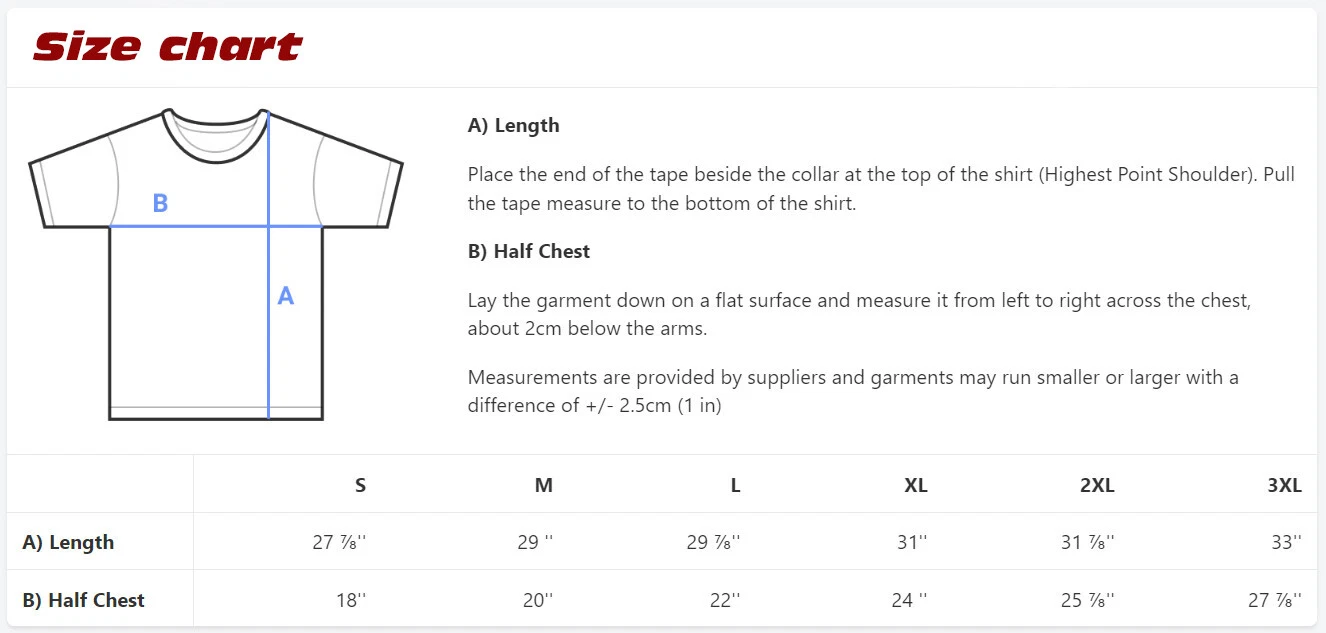 Size chart

B

A

A) Length

Place the end of the tape beside the collar at the top of the shirt (Highest Point Shoulder). Pull the tape measure to the bottom of the shirt.

B) Half Chest

Lay the garment down on a flat surface and measure it from left to right across the chest, about 2cm below the arms.

Measurements are provided by suppliers and garments may run smaller or larger with a difference of +/- 2.5cm (1 in)

| | S | M | L | XL | 2XL | 3XL |
|---|---|---|---|---|---|---|
| A) Length | 27 ⅞'' | 29 '' | 29 ⅞'' | 31'' | 31 ⅞'' | 33'' |
| B) Half Chest | 18'' | 20'' | 22'' | 24 '' | 25 ⅞'' | 27 ⅞'' |